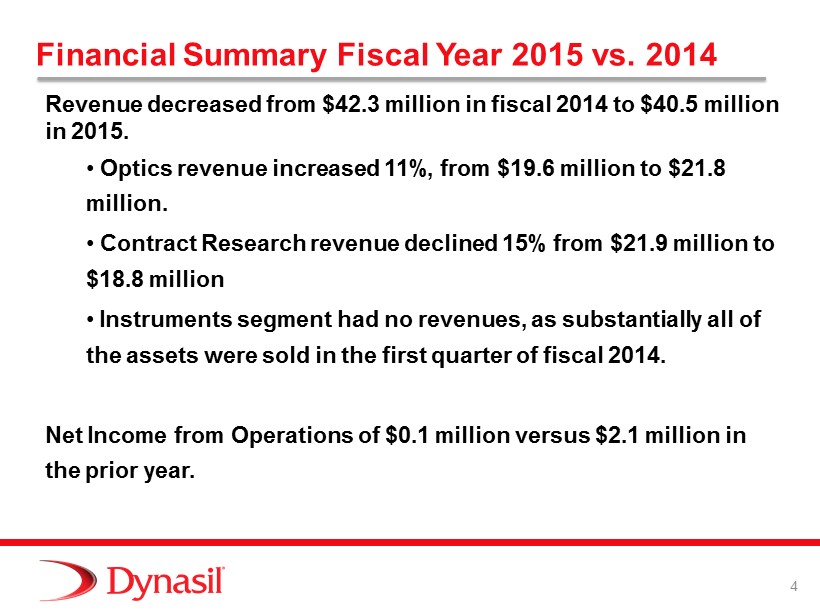 Financial Summary Fiscal Year 2015 vs. 2014

Revenue decreased from \$42.3 million in fiscal 2014 to \$40.5 million in 2015.

• Optics revenue increased 11%, from \$19.6 million to \$21.8 million.

• Contract Research revenue declined 15% from \$21.9 million to \$18.8 million

• Instruments segment had no revenues, as substantially all of the assets were sold in the first quarter of fiscal 2014.

Net Income from Operations of \$0.1 million versus \$2.1 million in the prior year.

Dynasil

4